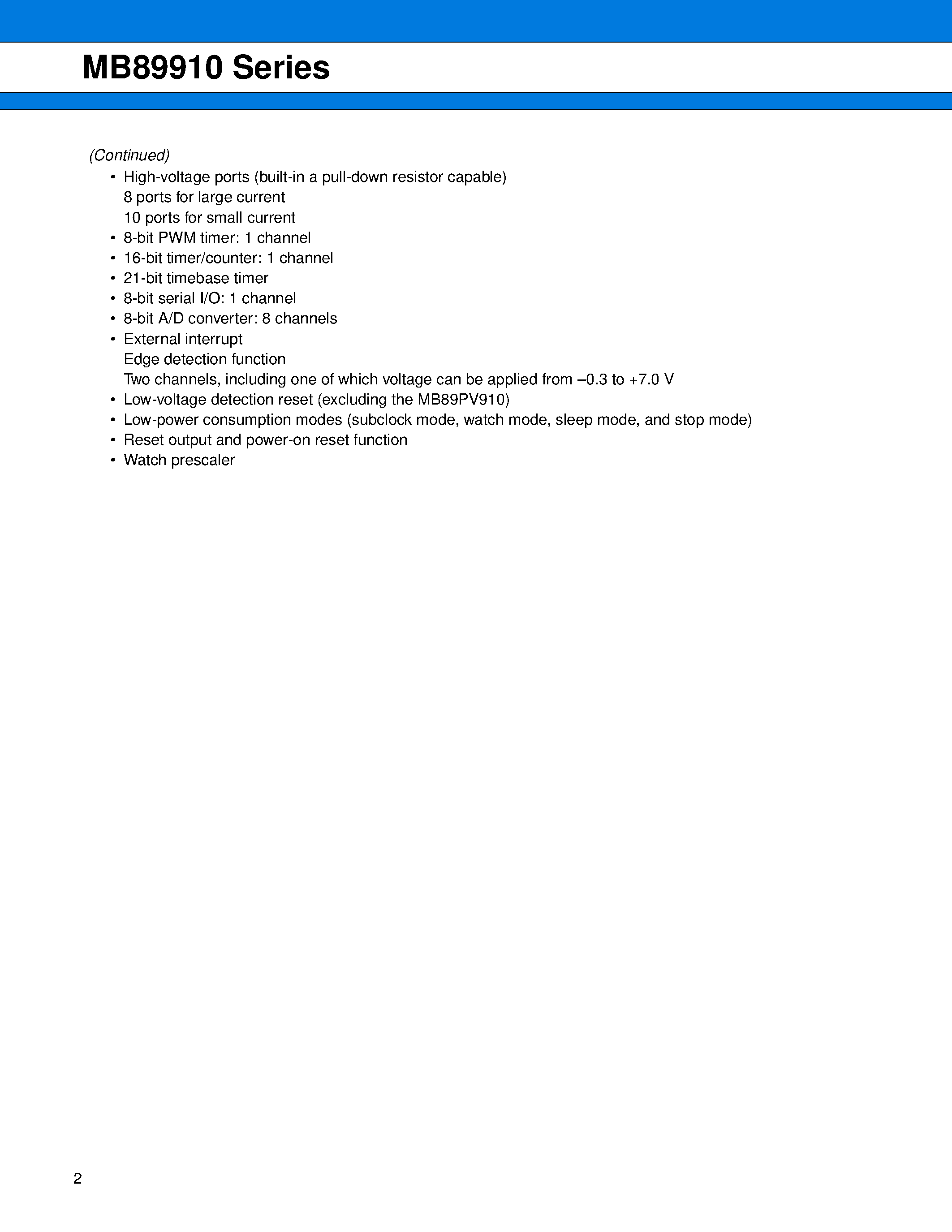 MB89910 Series

(Continued)

• High-voltage ports (built-in a pull-down resistor capable)
8 ports for large current
10 ports for small current
• 8-bit PWM timer: 1 channel
• 16-bit timer/counter: 1 channel
• 21-bit timebase timer
• 8-bit serial I/O: 1 channel
• 8-bit A/D converter: 8 channels
• External interrupt
Edge detection function
Two channels, including one of which voltage can be applied from –0.3 to +7.0 V
• Low-voltage detection reset (excluding the MB89PV910)
• Low-power consumption modes (subclock mode, watch mode, sleep mode, and stop mode)
• Reset output and power-on reset function
• Watch prescaler

2